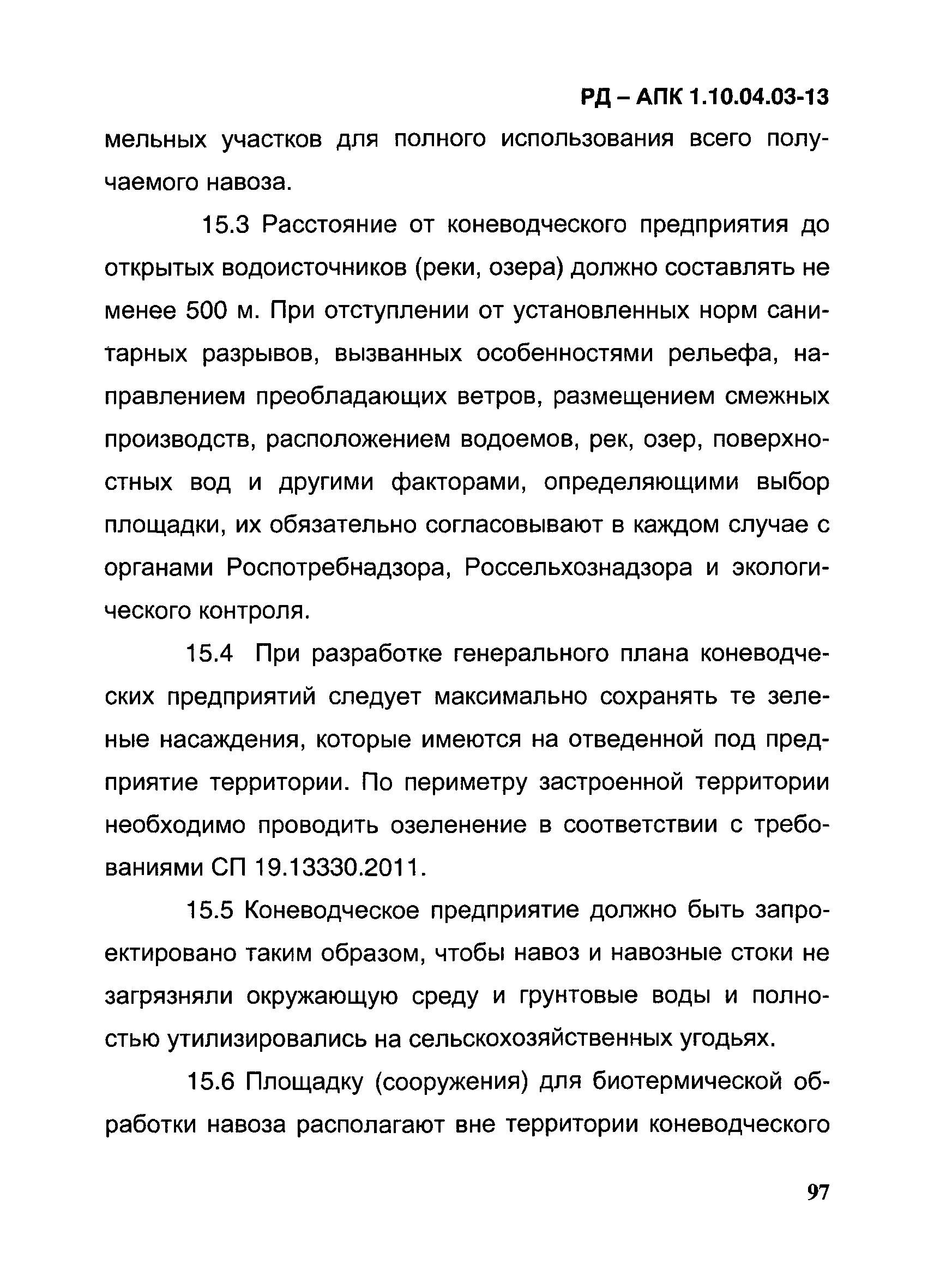 РД – АПК 1.10.04.03-13

мельных участков для полного использования всего получаемого навоза.

15.3 Расстояние от коневодческого предприятия до открытых водоисточников (реки, озера) должно составлять не менее 500 м. При отступлении от установленных норм санитарных разрывов, вызванных особенностями рельефа, направлением преобладающих ветров, размещением смежных производств, расположением водоемов, рек, озер, поверхностных вод и другими факторами, определяющими выбор площадки, их обязательно согласовывают в каждом случае с органами Роспотребнадзора, Россельхознадзора и экологического контроля.

15.4 При разработке генерального плана коневодческих предприятий следует максимально сохранять те зеленые насаждения, которые имеются на отведенной под предприятие территории. По периметру застроенной территории необходимо проводить озеленение в соответствии с требованиями СП 19.13330.2011.

15.5 Коневодческое предприятие должно быть запроектировано таким образом, чтобы навоз и навозные стоки не загрязняли окружающую среду и грунтовые воды и полностью утилизировались на сельскохозяйственных угодьях.

15.6 Площадку (сооружения) для биотермической обработки навоза располагают вне территории коневодческого

97